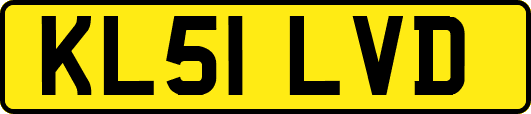 KL51 LVD